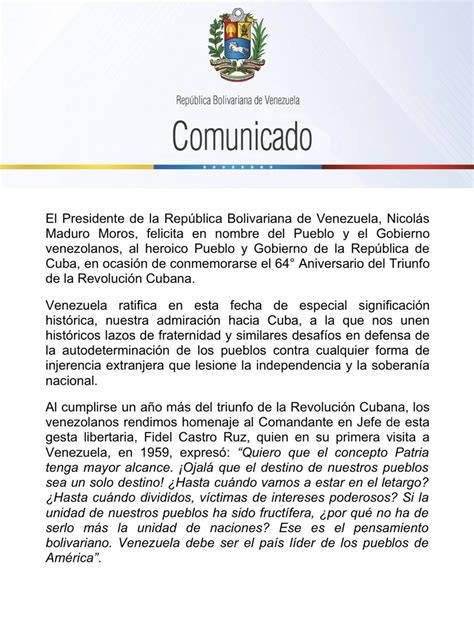 República Bolivariana de Venezuela

Comunicado

El Presidente de la República Bolivariana de Venezuela, Nicolás Maduro Moros, felicita en nombre del Pueblo y el Gobierno venezolanos, al heroico Pueblo y Gobierno de la República de Cuba, en ocasión de conmemorarse el 64° Aniversario del Triunfo de la Revolución Cubana.

Venezuela ratifica en esta fecha de especial significación histórica, nuestra admiración hacia Cuba, a la que nos unen históricos lazos de fraternidad y similares desafíos en defensa de la autodeterminación de los pueblos contra cualquier forma de injerencia extranjera que lesione la independencia y la soberanía nacional.

Al cumplirse un año más del triunfo de la Revolución Cubana, los venezolanos rendimos homenaje al Comandante en Jefe de esta gesta libertaria, Fidel Castro Ruz, quien en su primera visita a Venezuela, en 1959, expresó: "Quiero que el concepto Patria tenga mayor alcance. ¡Ojalá que el destino de nuestros pueblos sea un solo destino! ¿Hasta cuándo vamos a estar en el letargo? ¿Hasta cuándo divididos, víctimas de intereses poderosos? Si la unidad de nuestros pueblos ha sido fructífera, ¿por qué no ha de serlo más la unidad de naciones? Ese es el pensamiento bolivariano. Venezuela debe ser el país líder de los pueblos de América".